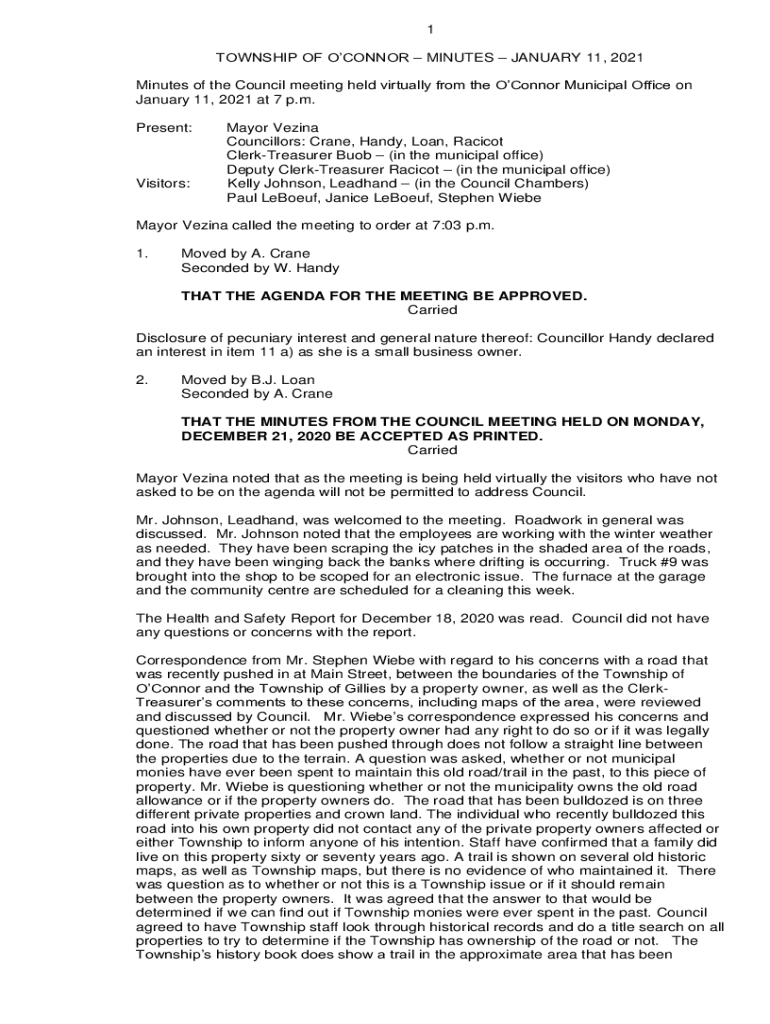 1

TOWNSHIP OF O'CONNOR – MINUTES – JANUARY 11, 2021

Minutes of the Council meeting held virtually from the O'Connor Municipal Office on January 11, 2021 at 7 p.m.

Present: Mayor Vezina
Councillors: Crane, Handy, Loan, Racicot
Clerk-Treasurer Buob – (in the municipal office)
Deputy Clerk-Treasurer Racicot – (in the municipal office)
Visitors: Kelly Johnson, Leadhand – (in the Council Chambers)
Paul LeBoeuf, Janice LeBoeuf, Stephen Wiebe

Mayor Vezina called the meeting to order at 7:03 p.m.

1. Moved by A. Crane
Seconded by W. Handy

THAT THE AGENDA FOR THE MEETING BE APPROVED.
Carried

Disclosure of pecuniary interest and general nature thereof: Councillor Handy declared an interest in item 11 a) as she is a small business owner.

2. Moved by B.J. Loan
Seconded by A. Crane

THAT THE MINUTES FROM THE COUNCIL MEETING HELD ON MONDAY, DECEMBER 21, 2020 BE ACCEPTED AS PRINTED.
Carried

Mayor Vezina noted that as the meeting is being held virtually the visitors who have not asked to be on the agenda will not be permitted to address Council.

Mr. Johnson, Leadhand, was welcomed to the meeting. Roadwork in general was discussed. Mr. Johnson noted that the employees are working with the winter weather as needed. They have been scraping the icy patches in the shaded area of the roads, and they have been winging back the banks where drifting is occurring. Truck #9 was brought into the shop to be scoped for an electronic issue. The furnace at the garage and the community centre are scheduled for a cleaning this week.

The Health and Safety Report for December 18, 2020 was read. Council did not have any questions or concerns with the report.

Correspondence from Mr. Stephen Wiebe with regard to his concerns with a road that was recently pushed in at Main Street, between the boundaries of the Township of O'Connor and the Township of Gillies by a property owner, as well as the Clerk-Treasurer's comments to these concerns, including maps of the area, were reviewed and discussed by Council. Mr. Wiebe's correspondence expressed his concerns and questioned whether or not the property owner had any right to do so or if it was legally done. The road that has been pushed through does not follow a straight line between the properties due to the terrain. A question was asked, whether or not municipal monies have ever been spent to maintain this old road/trail in the past, to this piece of property. Mr. Wiebe is questioning whether or not the municipality owns the old road allowance or if the property owners do. The road that has been bulldozed is on three different private properties and crown land. The individual who recently bulldozed this road into his own property did not contact any of the private property owners affected or either Township to inform anyone of his intention. Staff have confirmed that a family did live on this property sixty or seventy years ago. A trail is shown on several old historic maps, as well as Township maps, but there is no evidence of who maintained it. There was question as to whether or not this is a Township issue or if it should remain between the property owners. It was agreed that the answer to that would be determined if we can find out if Township monies were ever spent in the past. Council agreed to have Township staff look through historical records and do a title search on all properties to try to determine if the Township has ownership of the road or not. The Township's history book does show a trail in the approximate area that has been